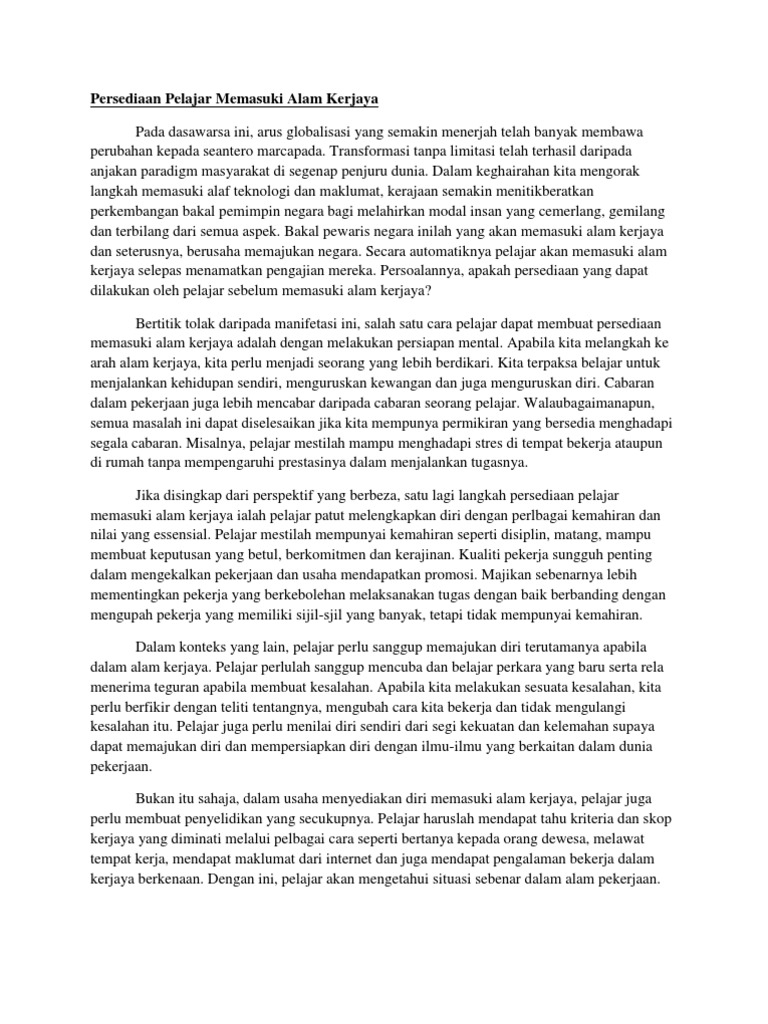 Persediaan Pelajar Memasuki Alam Kerjaya

Pada dasawarsa ini, arus globalisasi yang semakin menerjah telah banyak membawa perubahan kepada seantero marcapada. Transformasi tanpa limitasi telah terhasil daripada anjakan paradigm masyarakat di segenap penjuru dunia. Dalam keghairahan kita mengorak langkah memasuki alaf teknologi dan maklumat, kerajaan semakin menitikberatkan perkembangan bakal pemimpin negara bagi melahirkan modal insan yang cemerlang, gemilang dan terbilang dari semua aspek. Bakal pewaris negara inilah yang akan memasuki alam kerjaya dan seterusnya, berusaha memajukan negara. Secara automatiknya pelajar akan memasuki alam kerjaya selepas menamatkan pengajian mereka. Persoalannya, apakah persediaan yang dapat dilakukan oleh pelajar sebelum memasuki alam kerjaya?

Bertitik tolak daripada manifetasi ini, salah satu cara pelajar dapat membuat persediaan memasuki alam kerjaya adalah dengan melakukan persiapan mental. Apabila kita melangkah ke arah alam kerjaya, kita perlu menjadi seorang yang lebih berdikari. Kita terpaksa belajar untuk menjalankan kehidupan sendiri, menguruskan kewangan dan juga menguruskan diri. Cabaran dalam pekerjaan juga lebih mencabar daripada cabaran seorang pelajar. Walaubagaimanapun, semua masalah ini dapat diselesaikan jika kita mempunya permikiran yang bersedia menghadapi segala cabaran. Misalnya, pelajar mestilah mampu menghadapi stres di tempat bekerja ataupun di rumah tanpa mempengaruhi prestasinya dalam menjalankan tugasnya.

Jika disingkap dari perspektif yang berbeza, satu lagi langkah persediaan pelajar memasuki alam kerjaya ialah pelajar patut melengkapkan diri dengan perlbagai kemahiran dan nilai yang essensial. Pelajar mestilah mempunyai kemahiran seperti disiplin, matang, mampu membuat keputusan yang betul, berkomitmen dan kerajinan. Kualiti pekerja sungguh penting dalam mengekalkan pekerjaan dan usaha mendapatkan promosi. Majikan sebenarnya lebih mementingkan pekerja yang berkebolehan melaksanakan tugas dengan baik berbanding dengan mengupah pekerja yang memiliki sijil-sjil yang banyak, tetapi tidak mempunyai kemahiran.

Dalam konteks yang lain, pelajar perlu sanggup memajukan diri terutamanya apabila dalam alam kerjaya. Pelajar perlulah sanggup mencuba dan belajar perkara yang baru serta rela menerima teguran apabila membuat kesalahan. Apabila kita melakukan sesuata kesalahan, kita perlu berfikir dengan teliti tentangnya, mengubah cara kita bekerja dan tidak mengulangi kesalahan itu. Pelajar juga perlu menilai diri sendiri dari segi kekuatan dan kelemahan supaya dapat memajukan diri dan mempersiapkan diri dengan ilmu-ilmu yang berkaitan dalam dunia pekerjaan.

Bukan itu sahaja, dalam usaha menyediakan diri memasuki alam kerjaya, pelajar juga perlu membuat penyelidikan yang secukupnya. Pelajar haruslah mendapat tahu kriteria dan skop kerjaya yang diminati melalui pelbagai cara seperti bertanya kepada orang dewesa, melawat tempat kerja, mendapat maklumat dari internet dan juga mendapat pengalaman bekerja dalam kerjaya berkenaan. Dengan ini, pelajar akan mengetahui situasi sebenar dalam alam pekerjaan.